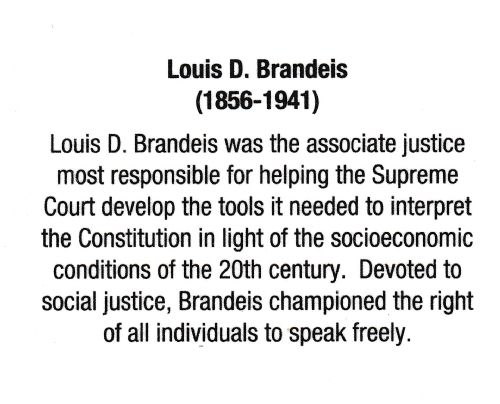 Louis D. Brandeis
(1856-1941)

Louis D. Brandeis was the associate justice most responsible for helping the Supreme Court develop the tools it needed to interpret the Constitution in light of the socioeconomic conditions of the 20th century. Devoted to social justice, Brandeis championed the right of all individuals to speak freely.